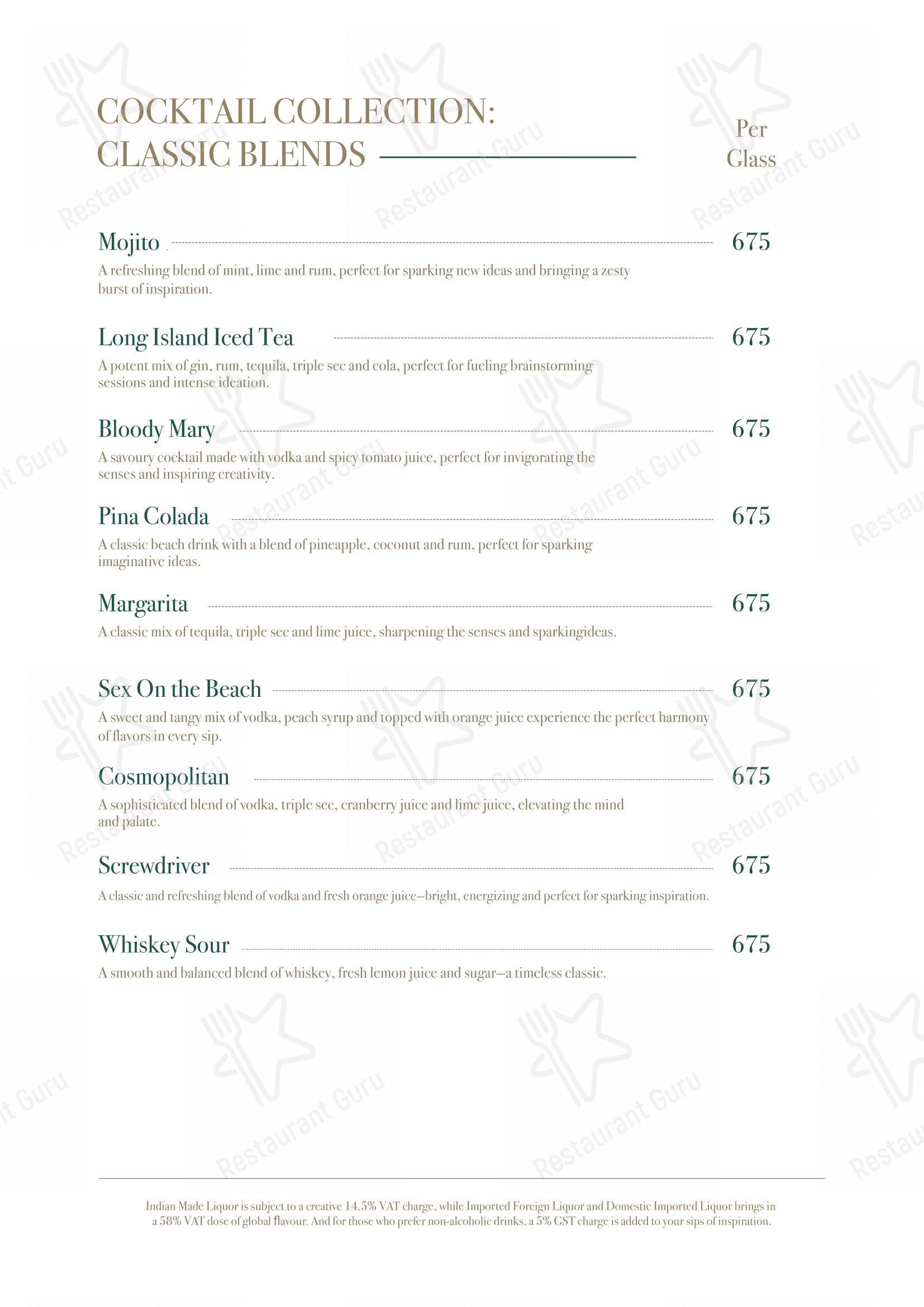 COCKTAIL COLLECTION: CLASSIC BLENDS

Per Glass

Mojito 675
A refreshing blend of mint, lime and rum, perfect for sparking new ideas and bringing a zesty burst of inspiration.

Long Island Iced Tea 675
A potent mix of gin, rum, tequila, triple sec and cola, perfect for fueling brainstorming sessions and intense ideation.

Bloody Mary 675
A savoury cocktail made with vodka and spicy tomato juice, perfect for invigorating the senses and inspiring creativity.

Pina Colada 675
A classic beach drink with a blend of pineapple, coconut and rum, perfect for sparking imaginative ideas.

Margarita 675
A classic mix of tequila, triple sec and lime juice, sharpening the senses and sparkingideas.

Sex On the Beach 675
A sweet and tangy mix of vodka, peach syrup and topped with orange juice experience the perfect harmony of flavors in every sip.

Cosmopolitan 675
A sophisticated blend of vodka, triple sec, cranberry juice and lime juice, elevating the mind and palate.

Screwdriver 675
A classic and refreshing blend of vodka and fresh orange juice—bright, energizing and perfect for sparking inspiration.

Whiskey Sour 675
A smooth and balanced blend of whiskey, fresh lemon juice and sugar—a timeless classic.

Indian Made Liquor is subject to a creative 14.5% VAT charge, while Imported Foreign Liquor and Domestic Imported Liquor brings in a 58% VAT dose of global flavour. And for those who prefer non-alcoholic drinks, a 5% GST charge is added to your sips of inspiration.

Restaurant Guru